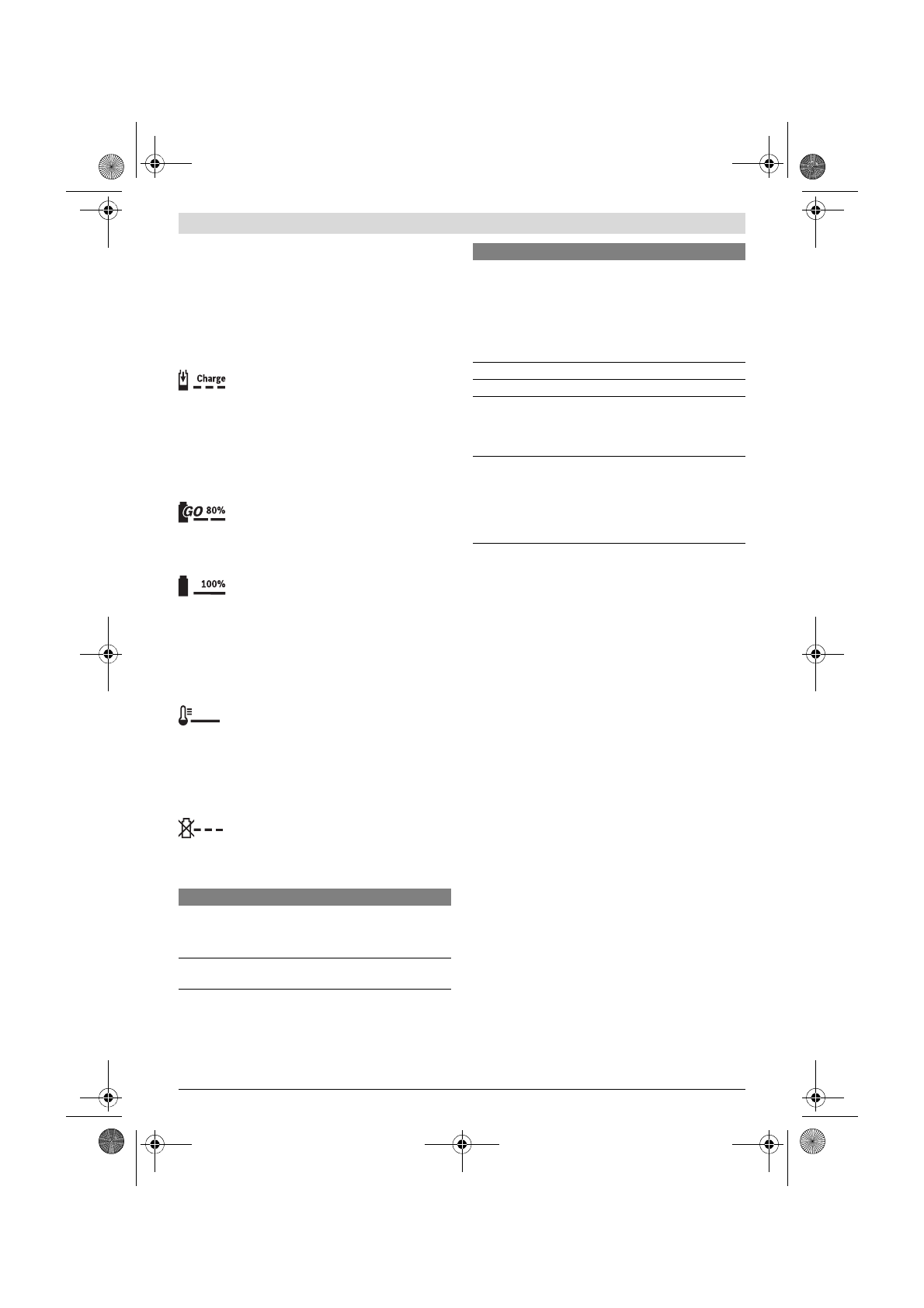 Charge

GO 80%

100%